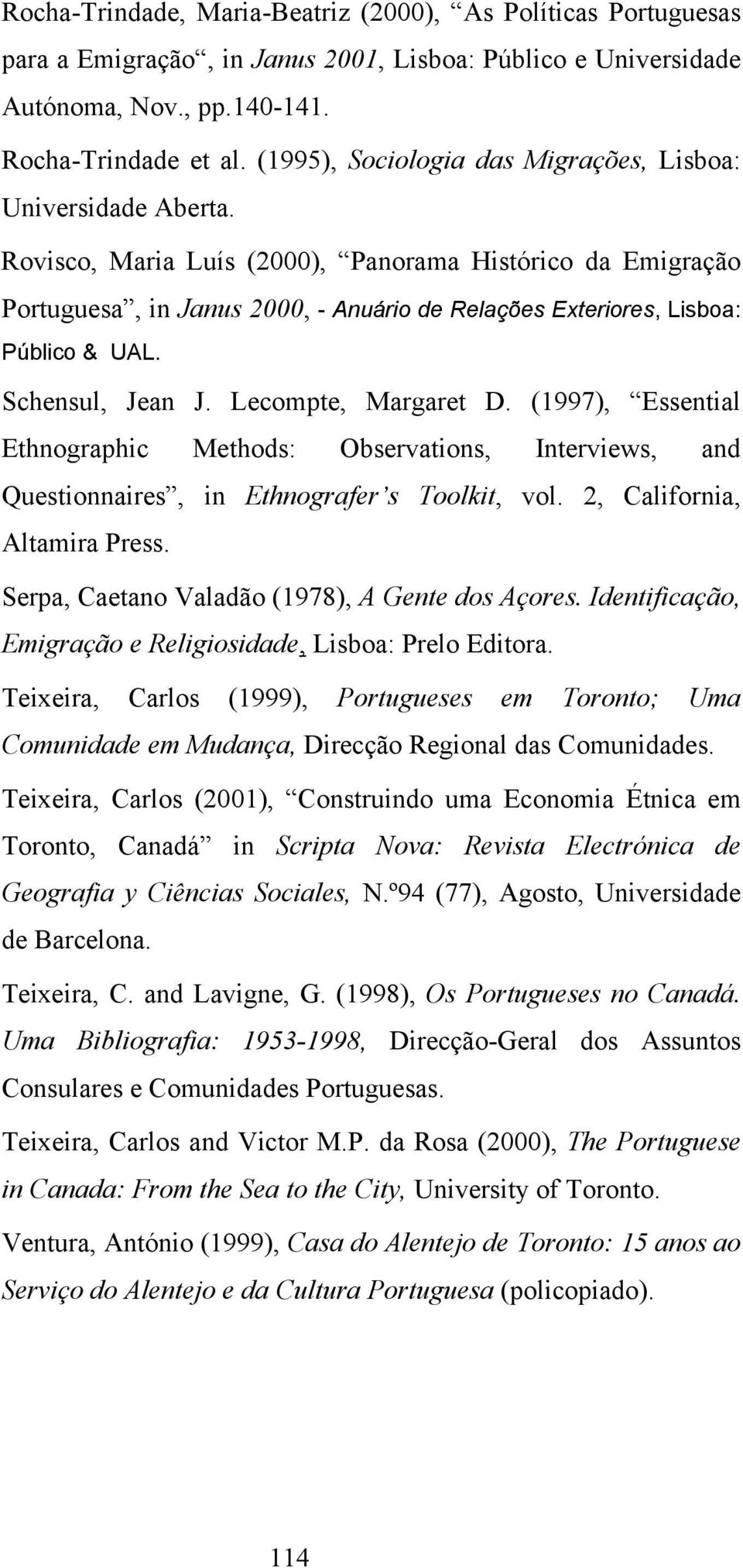 Rocha-Trindade, Maria-Beatriz (2000), “As Políticas Portuguesas para a Emigração“, in Janus 2001, Lisboa: Público e Universidade Autónoma, Nov., pp.140-141.

Rocha-Trindade et al. (1995), Sociologia das Migrações, Lisboa: Universidade Aberta.

Rovisco, Maria Luís (2000), “Panorama Histórico da Emigração Portuguesa”, in Janus 2000, - Anuário de Relações Exteriores, Lisboa: Público & UAL.

Schensul, Jean J. Lecompte, Margaret D. (1997), “Essential Ethnographic Methods: Observations, Interviews, and Questionnaires”, in Ethnografer’s Toolkit, vol. 2, California, Altamira Press.

Serpa, Caetano Valadão (1978), A Gente dos Açores. Identificação, Emigração e Religiosidade, Lisboa: Prelo Editora.

Teixeira, Carlos (1999), Portugueses em Toronto; Uma Comunidade em Mudança, Direcção Regional das Comunidades.

Teixeira, Carlos (2001), “Construindo uma Economia Étnica em Toronto, Canadá” in Scripta Nova: Revista Electrónica de Geografia y Ciências Sociales, N.º94 (77), Agosto, Universidade de Barcelona.

Teixeira, C. and Lavigne, G. (1998), Os Portugueses no Canadá. Uma Bibliografia: 1953-1998, Direcção-Geral dos Assuntos Consulares e Comunidades Portuguesas.

Teixeira, Carlos and Victor M.P. da Rosa (2000), The Portuguese in Canada: From the Sea to the City, University of Toronto.

Ventura, António (1999), Casa do Alentejo de Toronto: 15 anos ao Serviço do Alentejo e da Cultura Portuguesa (policopiado).

114